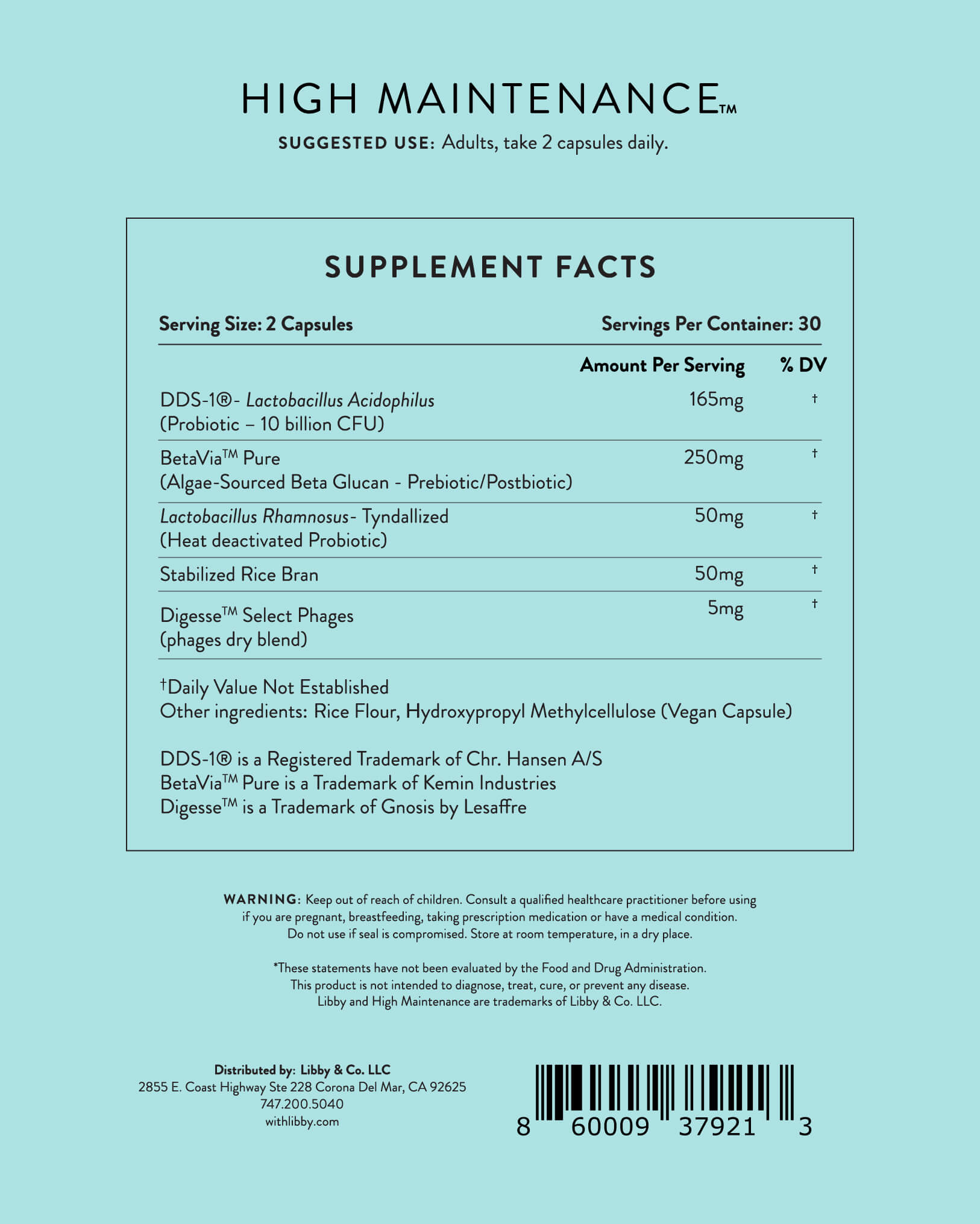 HIGH MAINTENANCE™

SUGGESTED USE: Adults, take 2 capsules daily.

SUPPLEMENT FACTS

Serving Size: 2 Capsules

Servings Per Container: 30

| | Amount Per Serving | % DV |
|---|---|---|
| DDS-1®- Lactobacillus Acidophilus (Probiotic – 10 billion CFU) | 165mg | † |
| BetaVia™ Pure (Algae-Sourced Beta Glucan - Prebiotic/Postbiotic) | 250mg | † |
| Lactobacillus Rhamnosus- Tyndallized (Heat deactivated Probiotic) | 50mg | † |
| Stabilized Rice Bran | 50mg | † |
| Digesse™ Select Phages (phages dry blend) | 5mg | † |

†Daily Value Not Established
Other ingredients: Rice Flour, Hydroxypropyl Methylcellulose (Vegan Capsule)

DDS-1® is a Registered Trademark of Chr. Hansen A/S
BetaVia™ Pure is a Trademark of Kemin Industries
Digesse™ is a Trademark of Gnosis by Lesaffre

WARNING: Keep out of reach of children. Consult a qualified healthcare practitioner before using if you are pregnant, breastfeeding, taking prescription medication or have a medical condition. Do not use if seal is compromised. Store at room temperature, in a dry place.

*These statements have not been evaluated by the Food and Drug Administration. This product is not intended to diagnose, treat, cure, or prevent any disease. Libby and High Maintenance are trademarks of Libby & Co. LLC.

Distributed by: Libby & Co. LLC
2855 E. Coast Highway Ste 228 Corona Del Mar, CA 92625
747.200.5040
withlibby.com

8 60009 37921 3